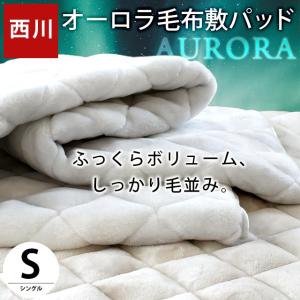 西川

オーロラ毛布敷パッド

AURORA

ふっくらボリューム、
しっかり毛並み。

S
シングル